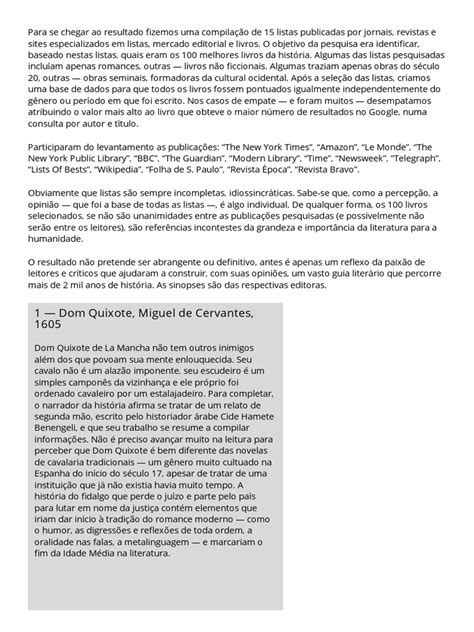 Para se chegar ao resultado fizemos uma compilação de 15 listas publicadas por jornais, revistas e sites especializados em listas, mercado editorial e livros. O objetivo da pesquisa era identificar, baseado nestas listas, quais eram os 100 melhores livros da história. Algumas das listas pesquisadas incluíam apenas romances, outras — livros não ficcionais. Algumas traziam apenas obras do século 20, outras — obras seminais, formadoras da cultural ocidental. Após a seleção das listas, criamos uma base de dados para que todos os livros fossem pontuados igualmente independentemente do gênero ou período em que foi escrito. Nos casos de empate — e foram muitos — desempatamos atribuindo o valor mais alto ao livro que obteve o maior número de resultados no Google, numa consulta por autor e título.

Participaram do levantamento as publicações: "The New York Times", "Amazon", "Le Monde", "The New York Public Library", "BBC", "The Guardian", "Modern Library", "Time", "Newsweek", "Telegraph", "Lists Of Bests", "Wikipedia", "Folha de S. Paulo", "Revista Época", "Revista Bravo".

Obviamente que listas são sempre incompletas, idiossincráticas. Sabe-se que, como a percepção, a opinião — que foi a base de todas as listas —, é algo individual. De qualquer forma, os 100 livros selecionados, se não são unanimidades entre as publicações pesquisadas (e possivelmente não serão entre os leitores), são referências incontestes da grandeza e importância da literatura para a humanidade.

O resultado não pretende ser abrangente ou definitivo, antes é apenas um reflexo da paixão de leitores e críticos que ajudaram a construir, com suas opiniões, um vasto guia literário que percorre mais de 2 mil anos de história. As sinopses são das respectivas editoras.

1 — Dom Quixote, Miguel de Cervantes, 1605

Dom Quixote de La Mancha não tem outros inimigos além dos que povoam sua mente enlouquecida. Seu cavalo não é um alazão imponente, seu escudeiro é um simples camponês da vizinhança e ele próprio foi ordenado cavaleiro por um estalajadeiro. Para completar, o narrador da história afirma se tratar de um relato de segunda mão, escrito pelo historiador árabe Cide Hamete Benengeli, e que seu trabalho se resume a compilar informações. Não é preciso avançar muito na leitura para perceber que Dom Quixote é bem diferente das novelas de cavalaria tradicionais — um gênero muito cultuado na Espanha do início do século 17, apesar de tratar de uma instituição que já não existia havia muito tempo. A história do fidalgo que perde o juízo e parte pelo país para lutar em nome da justiça contém elementos que iriam dar início à tradição do romance moderno — como o humor, as digressões e reflexões de toda ordem, a oralidade nas falas, a metalinguagem — e marcariam o fim da Idade Média na literatura.